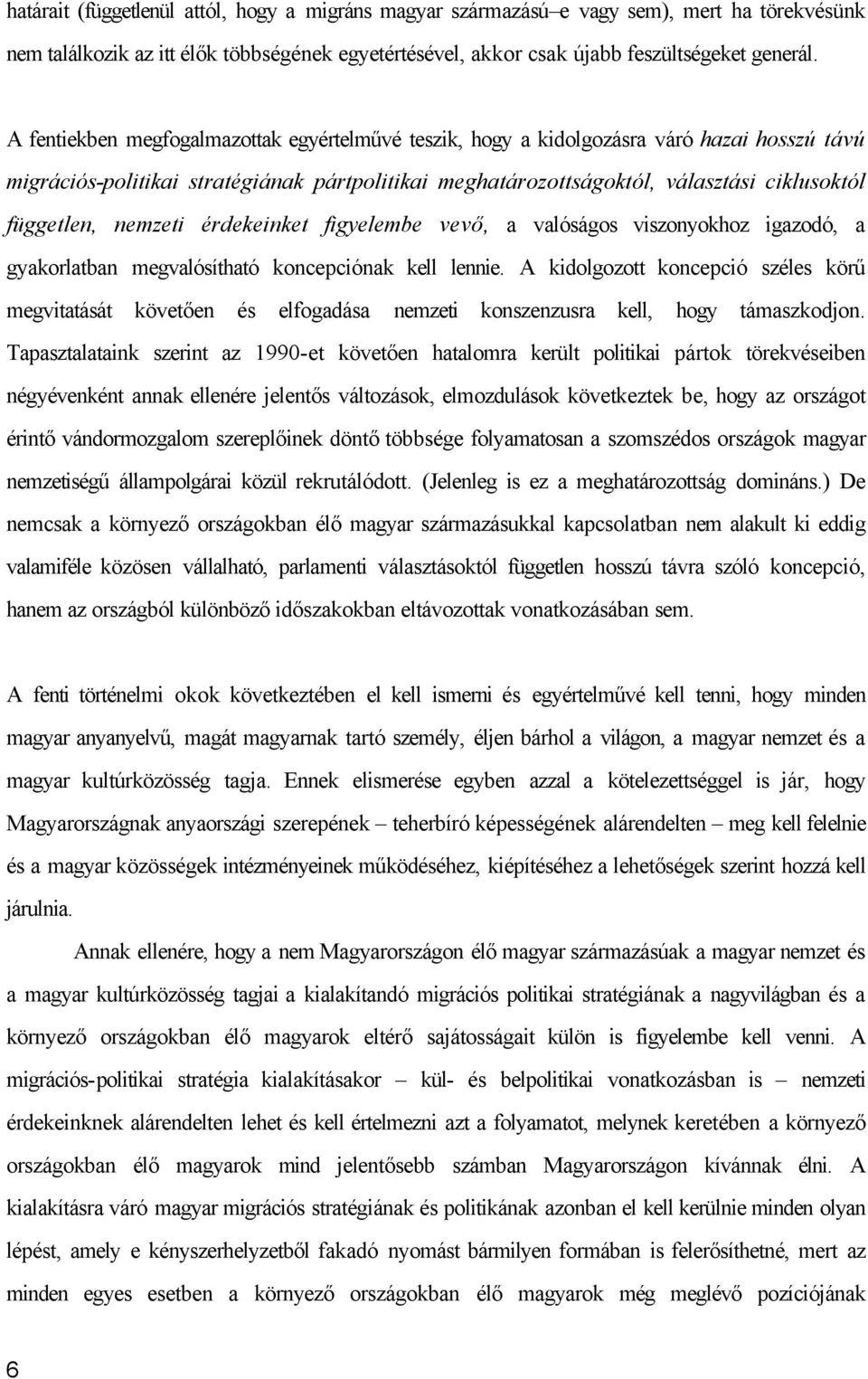 határait (függetlenül attól, hogy a migráns magyar származású–e vagy sem), mert ha törekvésünk nem találkozik az itt élők többségének egyetértésével, akkor csak újabb feszültségeket generál.

A fentiekben megfogalmazottak egyértelművé teszik, hogy a kidolgozásra váró hazai hosszú távú migrációs-politikai stratégiának pártpolitikai meghatározottságoktól, választási ciklusoktól független, nemzeti érdekeinket figyelembe vevő, a valóságos viszonyokhoz igazodó, a gyakorlatban megvalósítható koncepciónak kell lennie. A kidolgozott koncepció széles körű megvitatását követően és elfogadása nemzeti konszenzusra kell, hogy támaszkodjon. Tapasztalataink szerint az 1990-et követően hatalomra került politikai pártok törekvéseiben négyévenként annak ellenére jelentős változások, elmozdulások következtek be, hogy az országot érintő vándormozgalom szereplőinek döntő többsége folyamatosan a szomszédos országok magyar nemzetiségű állampolgárai közül rekrutálódott. (Jelenleg is ez a meghatározottság domináns.) De nemcsak a környező országokban élő magyar származásukkal kapcsolatban nem alakult ki eddig valamiféle közösen vállalható, parlamenti választásoktól független hosszú távra szóló koncepció, hanem az országból különböző időszakokban eltávozottak vonatkozásában sem.

A fenti történelmi okok következtében el kell ismerni és egyértelművé kell tenni, hogy minden magyar anyanyelvű, magát magyarnak tartó személy, éljen bárhol a világon, a magyar nemzet és a magyar kultúrközösség tagja. Ennek elismerése egyben azzal a kötelezettséggel is jár, hogy Magyarországnak anyaországi szerepének – teherbíró képességének alárendelten – meg kell felelnie és a magyar közösségek intézményeinek működéséhez, kiépítéséhez a lehetőségek szerint hozzá kell járulnia.

Annak ellenére, hogy a nem Magyarországon élő magyar származásúak a magyar nemzet és a magyar kultúrközösség tagjai a kialakítandó migrációs politikai stratégiának a nagyvilágban és a környező országokban élő magyarok eltérő sajátosságait külön is figyelembe kell venni. A migrációs-politikai stratégia kialakításakor – kül- és belpolitikai vonatkozásban is – nemzeti érdekeinknek alárendelten lehet és kell értelmezni azt a folyamatot, melynek keretében a környező országokban élő magyarok mind jelentősebb számban Magyarországon kívánnak élni. A kialakításra váró magyar migrációs stratégiának és politikának azonban el kell kerülnie minden olyan lépést, amely e kényszerhelyzetből fakadó nyomást bármilyen formában is felerősíthetné, mert az minden egyes esetben a környező országokban élő magyarok még meglévő pozíciójának

6